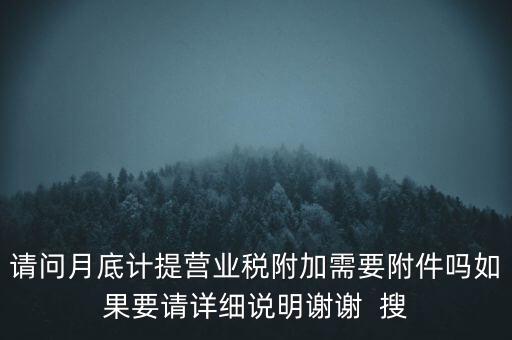 请问月底计提营业税附加需要附件吗如果要请详细说明谢谢 搜